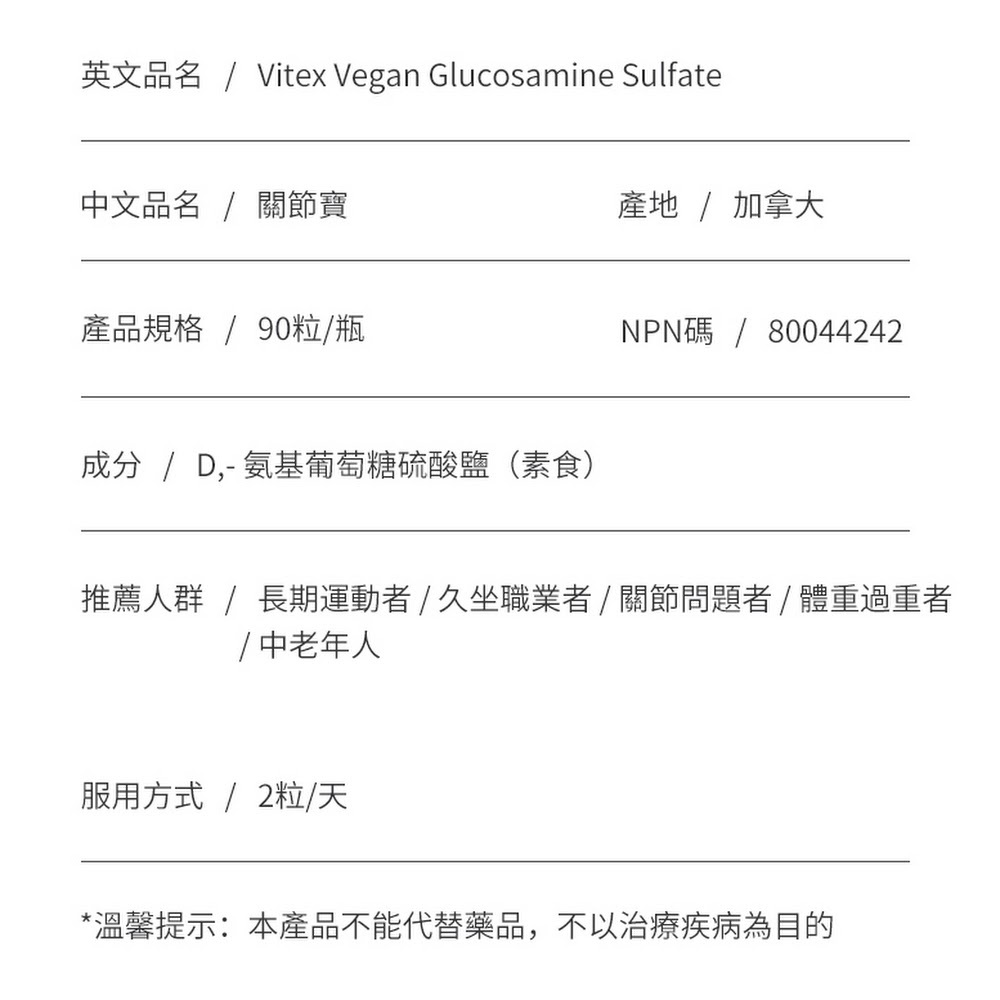 英文品名 / Vitex Vegan Glucosamine Sulfate

中文品名 / 關節寶

產地 / 加拿大

產品規格 / 90粒/瓶

NPN碼 / 80044242

成分 / D,- 氨基葡萄糖硫酸鹽（素食）

推薦人群 / 長期運動者 / 久坐職業者 / 關節問題者 / 體重過重者 / 中老年人

服用方式 / 2粒/天

*溫馨提示：本產品不能代替藥品，不以治療疾病為目的